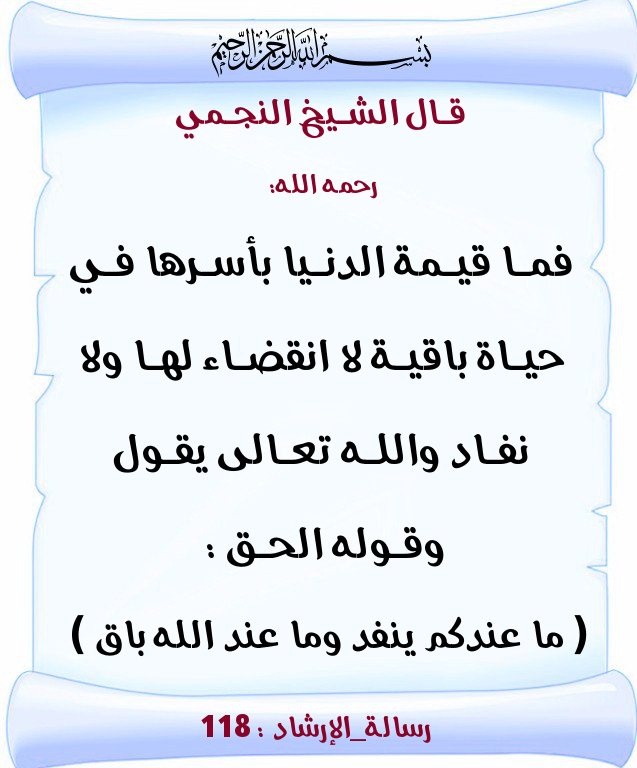 بسم الله الرحمن الرحيم

قال الشيخ النجمي

رحمه الله:

فما قيمة الدنيا بأسرها في حياة باقية لا انقضاء لها ولا نفاد والله تعالى يقول وقوله الحق :

( ما عندكم ينفد وما عند الله باق )

رسالة_الإرشاد : 118